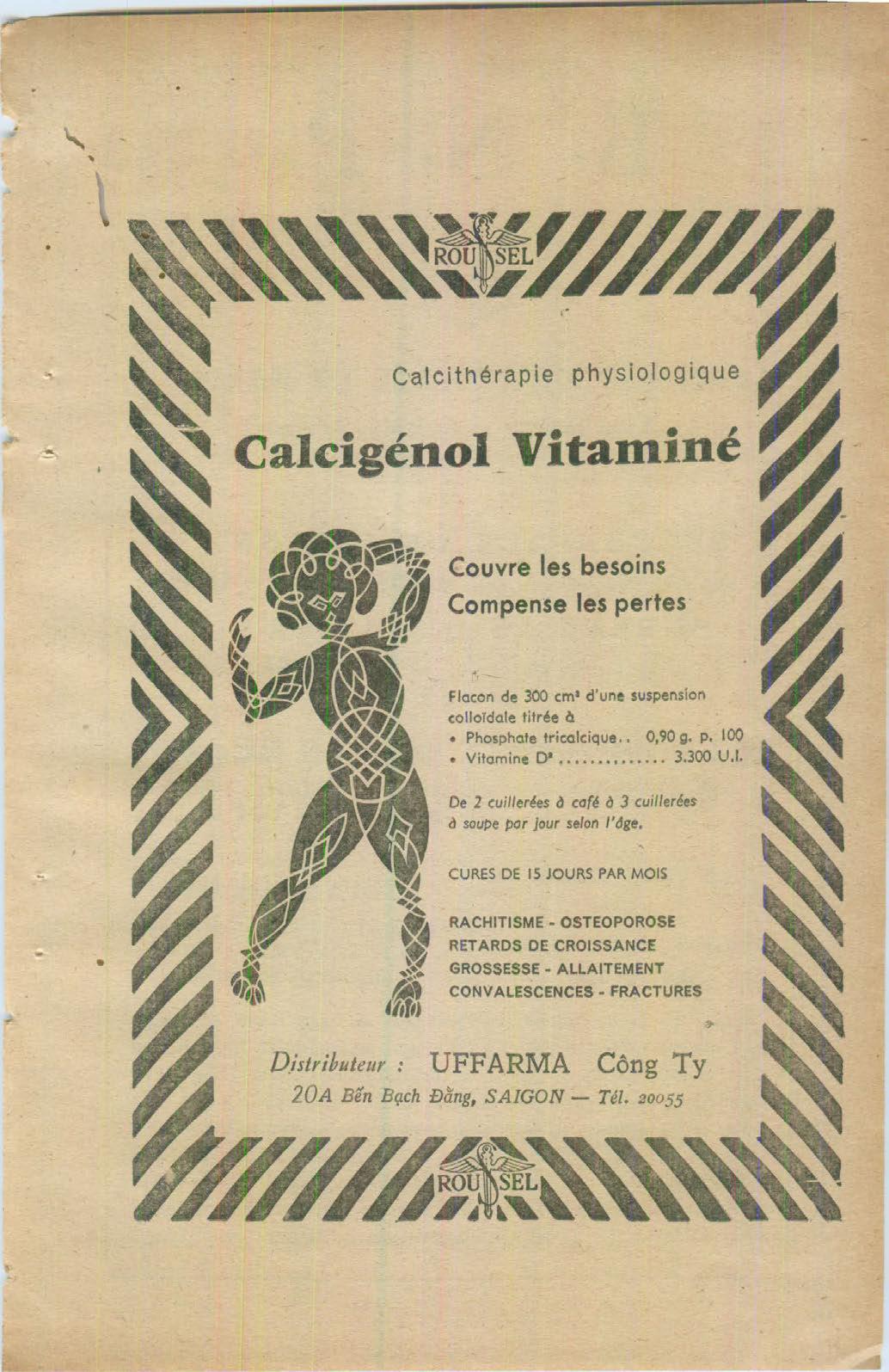 ROUSSEL

Calcithérapie physiologique

Calcigénol Vitaminé

Couvre les besoins
Compense les pertes

Flacon de 300 $cm^3$ d'une suspension colloïdale titrée à
• Phosphate tricalcique.. 0,90 g. p. 100
• Vitamine $D^2$ 3.300 U.I.

De 2 cuillerées à café à 3 cuillerées à soupe par jour selon l'âge.

CURES DE 15 JOURS PAR MOIS

RACHITISME - OSTEOPOROSE
RETARDS DE CROISSANCE
GROSSESSE - ALLAITEMENT
CONVALESCENCES - FRACTURES

Distributeur : UFFARMA Công Ty
20A Bến Bạch Đằng, SAIGON — Tél. 20055

ROUSSEL